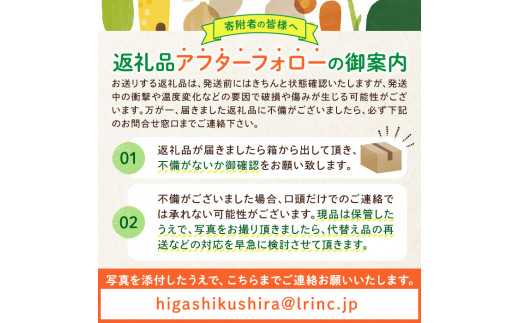 寄附者の皆様へ

返礼品アフターフォローの御案内

お送りする返礼品は、発送前にはきちんと状態確認いたしますが、発送中の衝撃や温度変化などの要因で破損や傷みが生じる可能性がございます。万が一、届きました返礼品に不備がございましたら、必ず下記のお問合せ窓口までご連絡下さい。

01 返礼品が届きましたら箱から出して頂き、不備がないか御確認をお願い致します。

02 不備がございました場合、口頭だけでのご連絡では承れない可能性がございます。現品は保管したうえで、写真をお撮り頂きましたら、代替え品の再送などの対応を早急に検討させて頂きます。

写真を添付したうえで、こちらまでご連絡お願いいたします。

higashikushira@lrinc.jp